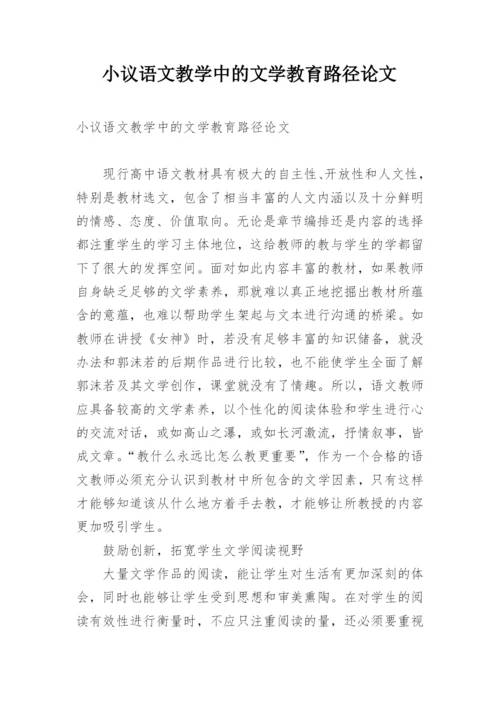 小议语文教学中的文学教育路径论文

小议语文教学中的文学教育路径论文

现行高中语文教材具有极大的自主性、开放性和人文性，特别是教材选文，包含了相当丰富的人文内涵以及十分鲜明的情感、态度、价值取向。无论是章节编排还是内容的选择都注重学生的学习主体地位，这给教师的教与学生的学都留下了很大的发挥空间。面对如此内容丰富的教材，如果教师自身缺乏足够的文学素养，那就难以真正地挖掘出教材所蕴含的意蕴，也难以帮助学生架起与文本进行沟通的桥梁。如教师在讲授《女神》时，若没有足够丰富的知识储备，就没办法和郭沫若的后期作品进行比较，也不能使学生全面了解郭沫若及其文学创作，课堂就没有了情趣。所以，语文教师应具备较高的文学素养，以个性化的阅读体验和学生进行心的交流对话，或如高山之瀑，或如长河激流，抒情叙事，皆成文章。“教什么永远比怎么教更重要”，作为一个合格的语文教师必须充分认识到教材中所包含的文学因素，只有这样才能够知道该从什么地方着手去教，才能够让所教授的内容更加吸引学生。

鼓励创新，拓宽学生文学阅读视野

大量文学作品的阅读，能让学生对生活有更加深刻的体会，同时也能够让学生受到思想和审美熏陶。在对学生的阅读有效性进行衡量时，不应只注重阅读的量，还必须要重视